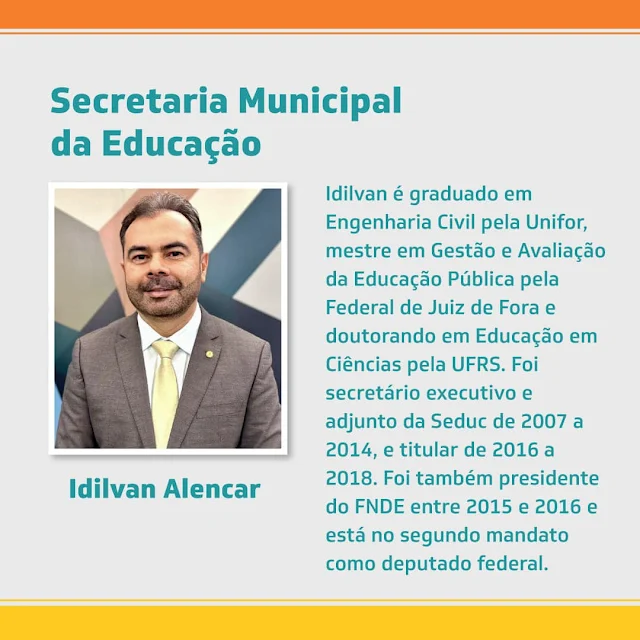 Secretaria Municipal da Educação

Idilvan Alencar

Idilvan é graduado em Engenharia Civil pela Unifor, mestre em Gestão e Avaliação da Educação Pública pela Federal de Juiz de Fora e doutorando em Educação em Ciências pela UFRS. Foi secretário executivo e adjunto da Seduc de 2007 a 2014, e titular de 2016 a 2018. Foi também presidente do FNDE entre 2015 e 2016 e está no segundo mandato como deputado federal.